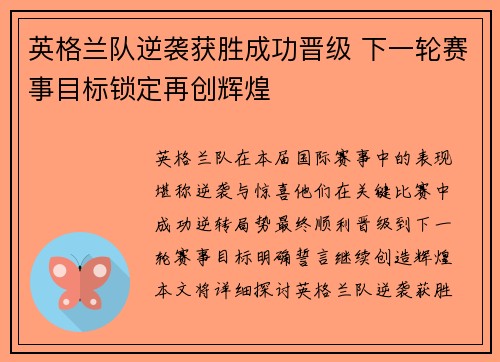 英格兰队逆袭获胜成功晋级 下一轮赛事目标锁定再创辉煌

英格兰队在本届国际赛事中的表现堪称逆袭与惊喜他们在关键比赛中成功逆转局势最终顺利晋级到下一轮赛事目标明确誓言继续创造辉煌本文将详细探讨英格兰队逆袭获胜